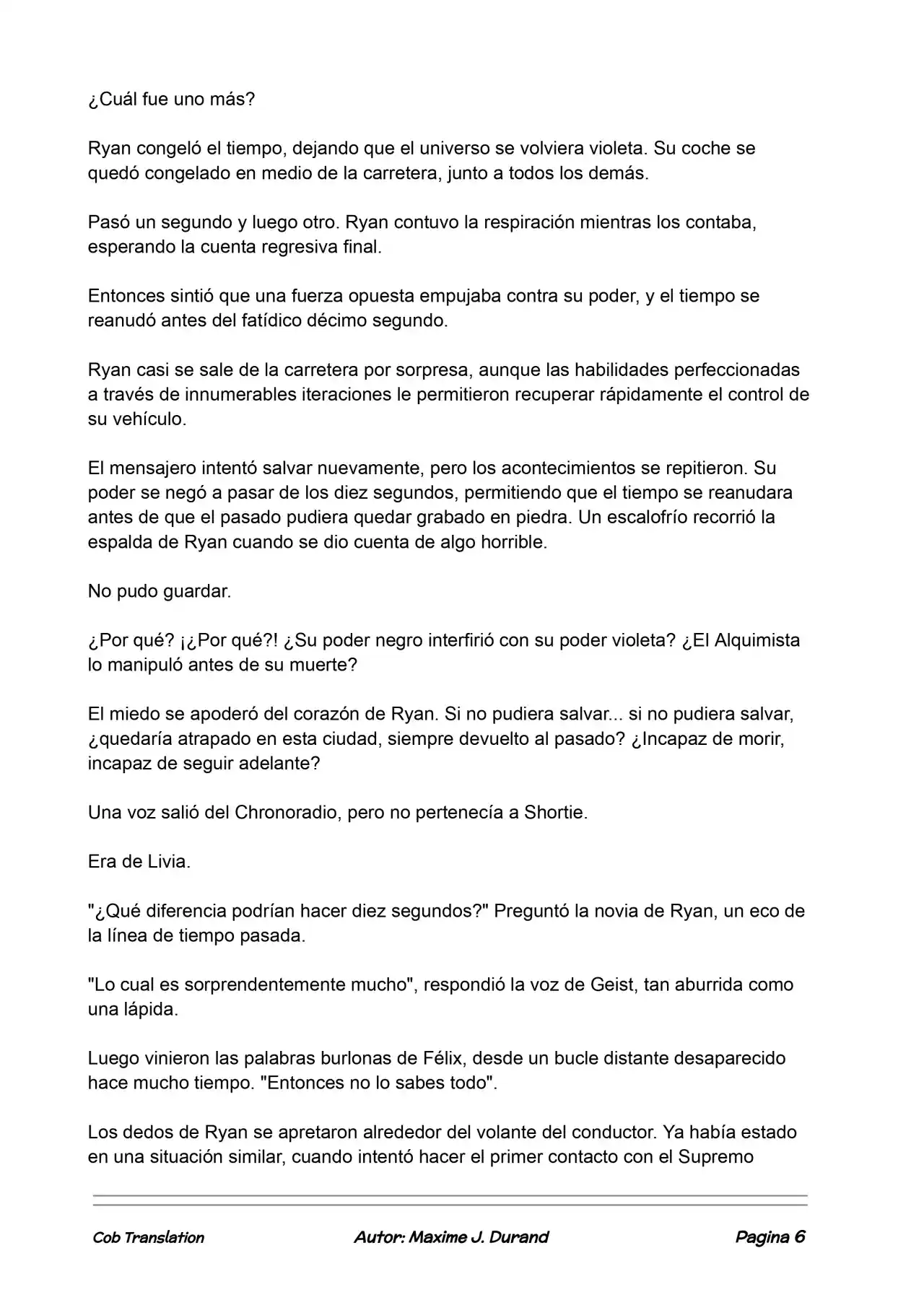 ¿Cuál fue uno más?

Ryan congeló el tiempo, dejando que el universo se volviera violeta. Su coche se quedó congelado en medio de la carretera, junto a todos los demás.

Pasó un segundo y luego otro. Ryan contuvo la respiración mientras los contaba, esperando la cuenta regresiva final.

Entonces sintió que una fuerza opuesta empujaba contra su poder, y el tiempo se reanudó antes del fatídico décimo segundo.

Ryan casi se sale de la carretera por sorpresa, aunque las habilidades perfeccionadas a través de innumerables iteraciones le permitieron recuperar rápidamente el control de su vehículo.

El mensajero intentó salvar nuevamente, pero los acontecimientos se repitieron. Su poder se negó a pasar de los diez segundos, permitiendo que el tiempo se reanudara antes de que el pasado pudiera quedar grabado en piedra. Un escalofrío recorrió la espalda de Ryan cuando se dio cuenta de algo horrible.

No pudo guardar.

¿Por qué? ¡¿Por qué?! ¿Su poder negro interfirió con su poder violeta? ¿El Alquimista lo manipuló antes de su muerte?

El miedo se apoderó del corazón de Ryan. Si no pudiera salvar... si no pudiera salvar, ¿quedaría atrapado en esta ciudad, siempre devuelto al pasado? ¿Incapaz de morir, incapaz de seguir adelante?

Una voz salió del Chronoradio, pero no pertenecía a Shortie.

Era de Livia.

"¿Qué diferencia podrían hacer diez segundos?" Preguntó la novia de Ryan, un eco de la línea de tiempo pasada.

"Lo cual es sorprendentemente mucho", respondió la voz de Geist, tan aburrida como una lápida.

Luego vinieron las palabras burlonas de Félix, desde un bucle distante desaparecido hace mucho tiempo. "Entonces no lo sabes todo".

Los dedos de Ryan se apretaron alrededor del volante del conductor. Ya había estado en una situación similar, cuando intentó hacer el primer contacto con el Supremo

Cob Translation Autor: Maxime J. Durand Pagina 6